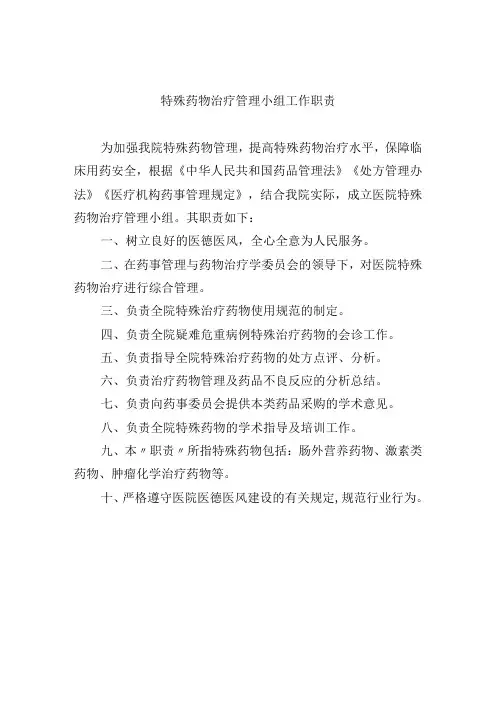 特殊药物治疗管理小组工作职责

为加强我院特殊药物管理，提高特殊药物治疗水平，保障临床用药安全，根据《中华人民共和国药品管理法》《处方管理办法》《医疗机构药事管理规定》，结合我院实际，成立医院特殊药物治疗管理小组。其职责如下：

一、树立良好的医德医风，全心全意为人民服务。

二、在药事管理与药物治疗学委员会的领导下，对医院特殊药物治疗进行综合管理。

三、负责全院特殊治疗药物使用规范的制定。

四、负责全院疑难危重病例特殊治疗药物的会诊工作。

五、负责指导全院特殊治疗药物的处方点评、分析。

六、负责治疗药物管理及药品不良反应的分析总结。

七、负责向药事委员会提供本类药品采购的学术意见。

八、负责全院特殊药物的学术指导及培训工作。

九、本〃职责〃所指特殊药物包括：肠外营养药物、激素类药物、肿瘤化学治疗药物等。

十、严格遵守医院医德医风建设的有关规定，规范行业行为。